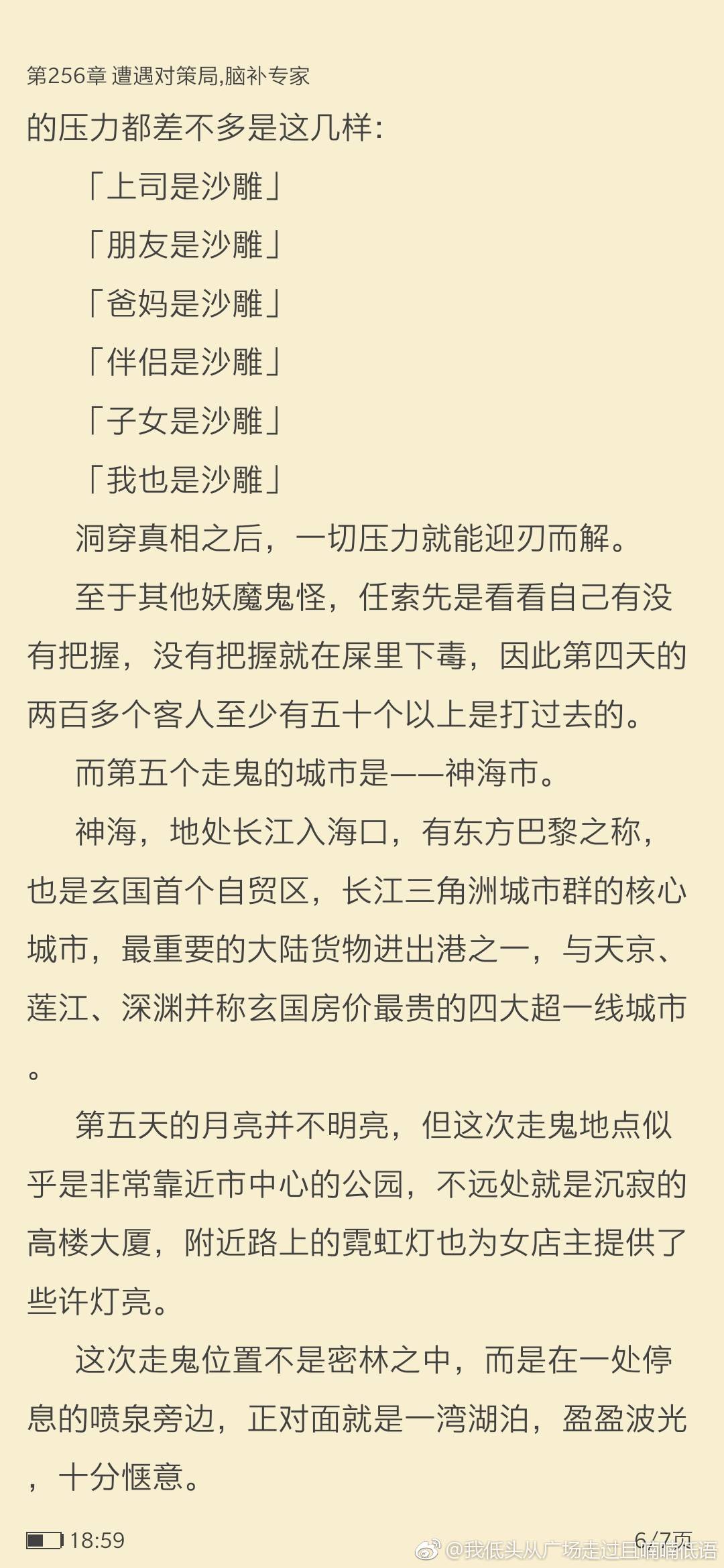 第256章 遭遇对策局,脑补专家

的压力都差不多是这几样：

「上司是沙雕」

「朋友是沙雕」

「爸妈是沙雕」

「伴侣是沙雕」

「子女是沙雕」

「我也是沙雕」

洞穿真相之后，一切压力就能迎刃而解。

至于其他妖魔鬼怪，任索先是看看自己有没有把握，没有把握就在屎里下毒，因此第四天的两百多个客人至少有五十个以上是打过去的。

而第五个走鬼的城市是——神海市。

神海，地处长江入海口，有东方巴黎之称，也是玄国首个自贸区，长江三角洲城市群的核心城市，最重要的大陆货物进出港之一，与天京、莲江、深渊并称玄国房价最贵的四大超一线城市。

第五天的月亮并不明亮，但这次走鬼地点似乎是非常靠近市中心的公园，不远处就是沉寂的高楼大厦，附近路上的霓虹灯也为女店主提供了些许灯亮。

这次走鬼位置不是密林之中，而是在一处停息的喷泉旁边，正对面就是一湾湖泊，盈盈波光，十分惬意。

18:59

6/7页

@我低头从广场走过自喃喃低语